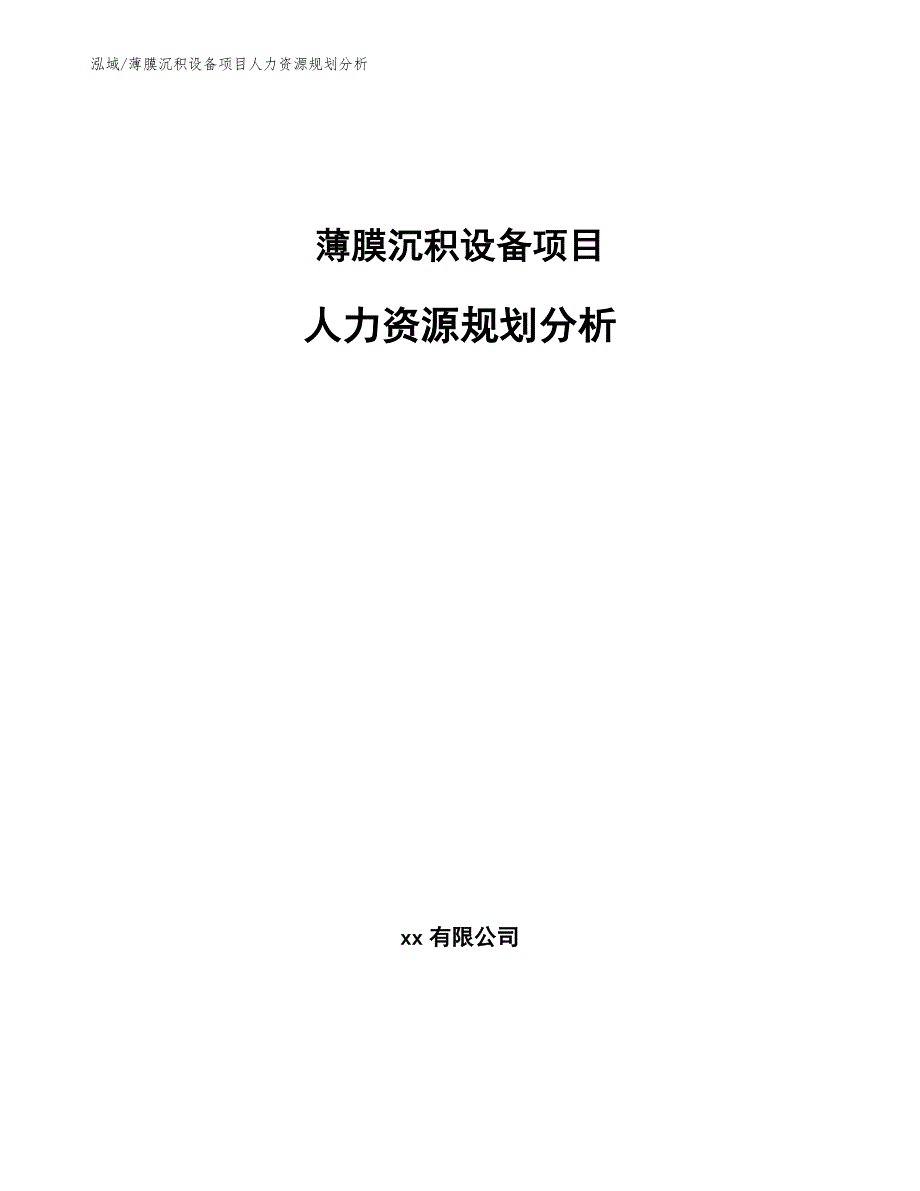 泓域/薄膜沉积设备项目人力资源规划分析

薄膜沉积设备项目

人力资源规划分析

xx 有限公司